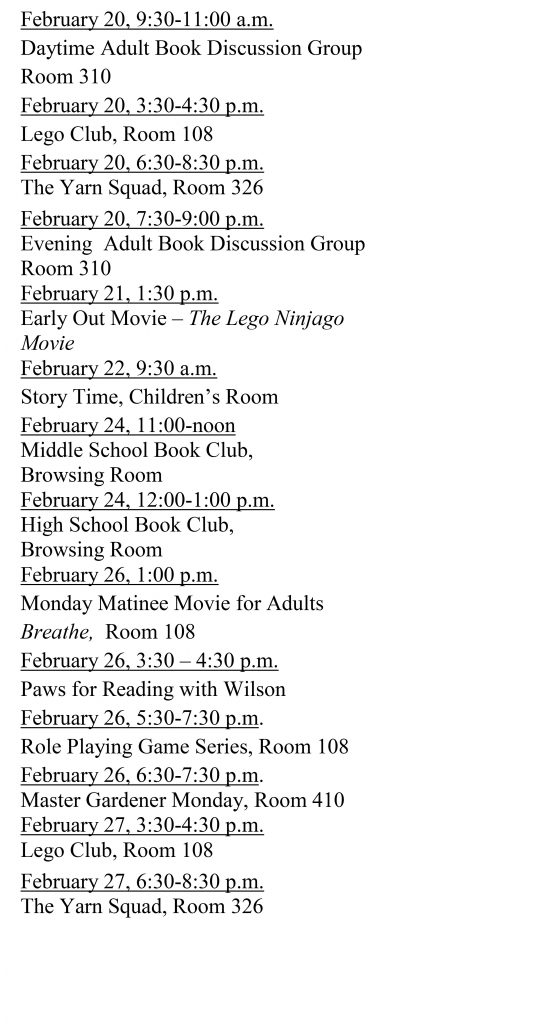 February 20, 9:30-11:00 a.m.
Daytime Adult Book Discussion Group
Room 310

February 20, 3:30-4:30 p.m.
Lego Club, Room 108

February 20, 6:30-8:30 p.m.
The Yarn Squad, Room 326

February 20, 7:30-9:00 p.m.
Evening Adult Book Discussion Group
Room 310

February 21, 1:30 p.m.
Early Out Movie – The Lego Ninjago Movie

February 22, 9:30 a.m.
Story Time, Children's Room

February 24, 11:00-noon
Middle School Book Club,
Browsing Room

February 24, 12:00-1:00 p.m.
High School Book Club,
Browsing Room

February 26, 1:00 p.m.
Monday Matinee Movie for Adults
Breathe, Room 108

February 26, 3:30 – 4:30 p.m.
Paws for Reading with Wilson

February 26, 5:30-7:30 p.m.
Role Playing Game Series, Room 108

February 26, 6:30-7:30 p.m.
Master Gardener Monday, Room 410

February 27, 3:30-4:30 p.m.
Lego Club, Room 108

February 27, 6:30-8:30 p.m.
The Yarn Squad, Room 326